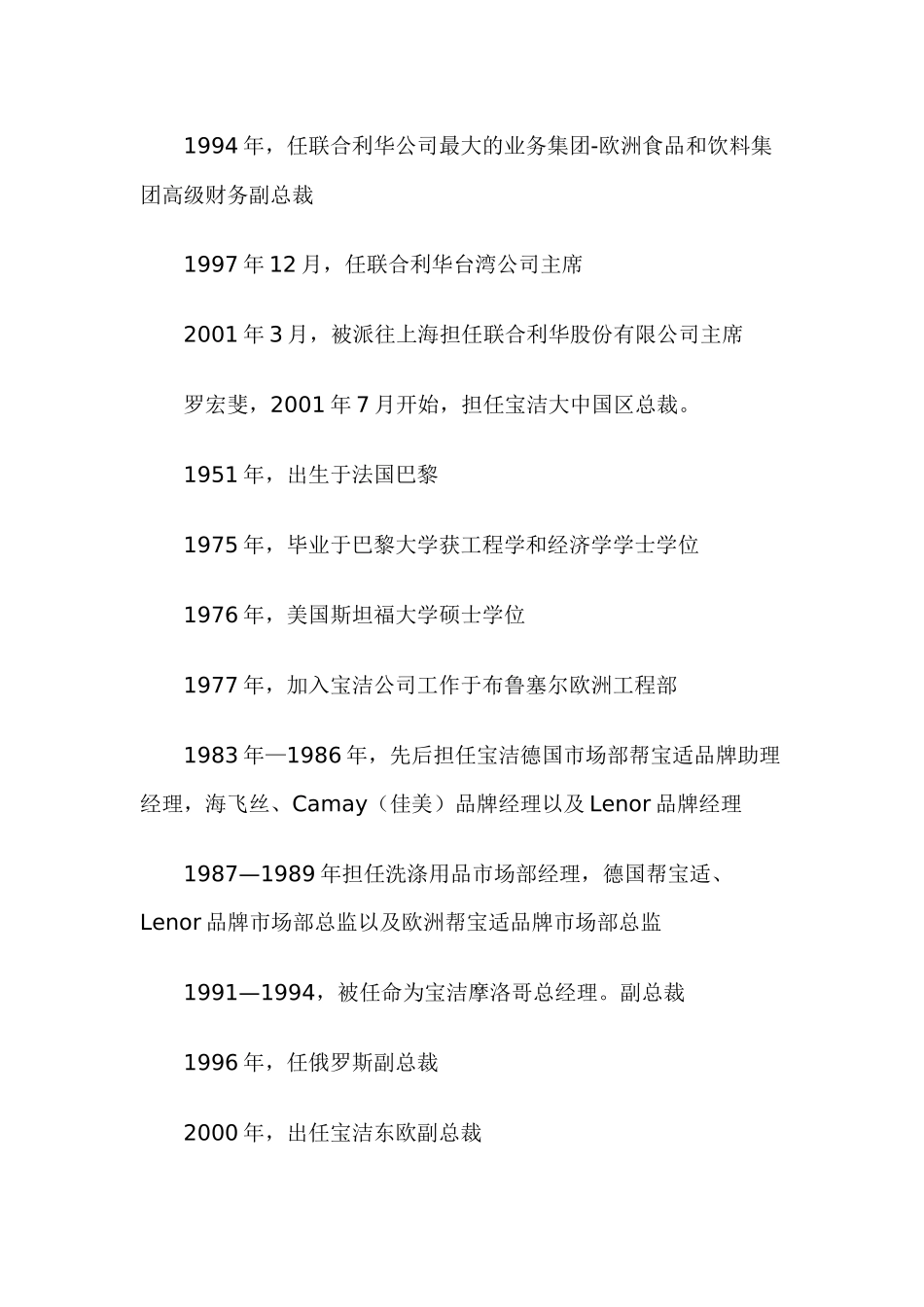 1994 年，任联合利华公司最大的业务集团-欧洲食品和饮料集团高级财务副总裁

1997 年 12 月，任联合利华台湾公司主席

2001 年 3 月，被派往上海担任联合利华股份有限公司主席

罗宏斐，2001 年 7 月开始，担任宝洁大中国区总裁。

1951 年，出生于法国巴黎

1975 年，毕业于巴黎大学获工程学和经济学学士学位

1976 年，美国斯坦福大学硕士学位

1977 年，加入宝洁公司工作于布鲁塞尔欧洲工程部

1983 年—1986 年，先后担任宝洁德国市场部帮宝适品牌助理经理，海飞丝、Camay（佳美）品牌经理以及 Lenor 品牌经理

1987—1989 年担任洗涤用品市场部经理，德国帮宝适、Lenor 品牌市场部总监以及欧洲帮宝适品牌市场部总监

1991—1994，被任命为宝洁摩洛哥总经理。副总裁

1996 年，任俄罗斯副总裁

2000 年，出任宝洁东欧副总裁